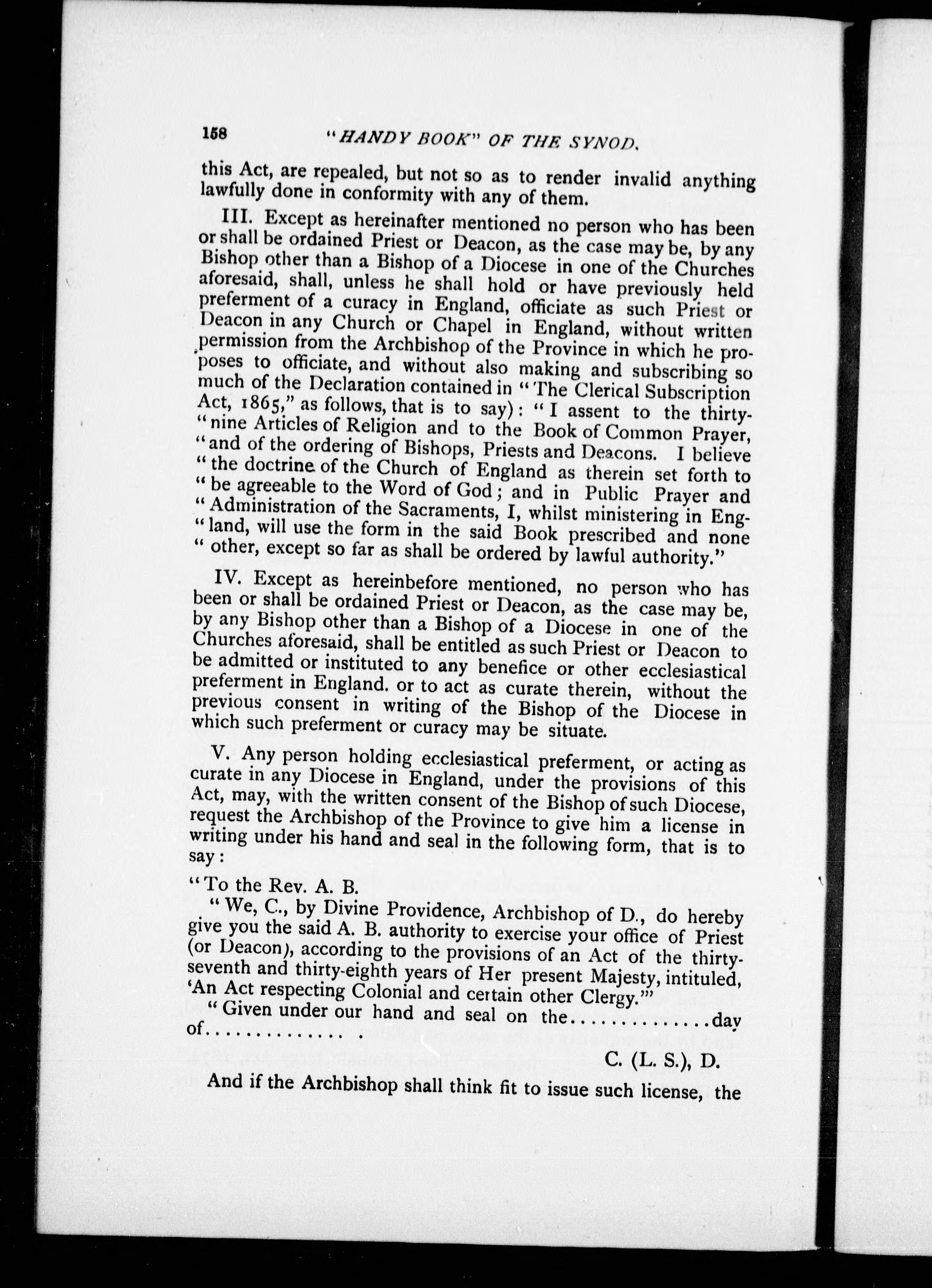 158 "HANDY BOOK" OF THE SYNOD.

this Act, are repealed, but not so as to render invalid anything lawfully done in conformity with any of them.

III. Except as hereinafter mentioned no person who has been or shall be ordained Priest or Deacon, as the case may be, by any Bishop other than a Bishop of a Diocese in one of the Churches aforesaid, shall, unless he shall hold or have previously held preferment of a curacy in England, officiate as such Priest or Deacon in any Church or Chapel in England, without written permission from the Archbishop of the Province in which he proposes to officiate, and without also making and subscribing so much of the Declaration contained in "The Clerical Subscription Act, 1865," as follows, that is to say): "I assent to the thirty-"nine Articles of Religion and to the Book of Common Prayer, "and of the ordering of Bishops, Priests and Deacons. I believe "the doctrine of the Church of England as therein set forth to "be agreeable to the Word of God; and in Public Prayer and "Administration of the Sacraments, I, whilst ministering in Eng-"land, will use the form in the said Book prescribed and none "other, except so far as shall be ordered by lawful authority."

IV. Except as hereinbefore mentioned, no person who has been or shall be ordained Priest or Deacon, as the case may be, by any Bishop other than a Bishop of a Diocese in one of the Churches aforesaid, shall be entitled as such Priest or Deacon to be admitted or instituted to any benefice or other ecclesiastical preferment in England. or to act as curate therein, without the previous consent in writing of the Bishop of the Diocese in which such preferment or curacy may be situate.

V. Any person holding ecclesiastical preferment, or acting as curate in any Diocese in England, under the provisions of this Act, may, with the written consent of the Bishop of such Diocese, request the Archbishop of the Province to give him a license in writing under his hand and seal in the following form, that is to say:

"To the Rev. A. B.

"We, C., by Divine Providence, Archbishop of D., do hereby give you the said A. B. authority to exercise your office of Priest (or Deacon), according to the provisions of an Act of the thirty-seventh and thirty-eighth years of Her present Majesty, intituled, 'An Act respecting Colonial and certain other Clergy.'"

"Given under our hand and seal on the.............day of............. .

C. (L. S.), D.

And if the Archbishop shall think fit to issue such license, the